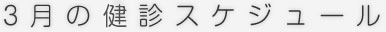 3月の健診スケジュール